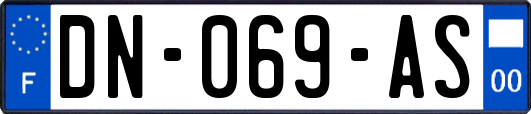 F

DN-069-AS

00